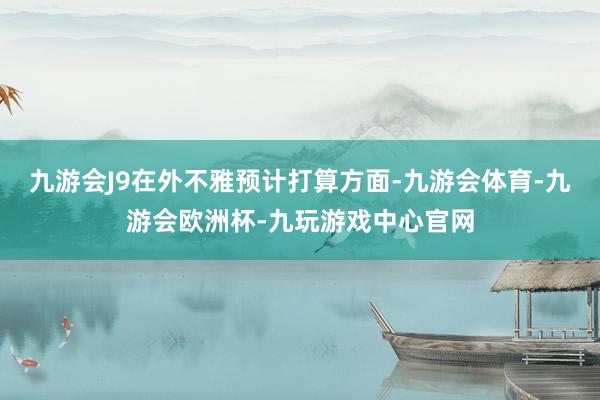 九游会J9在外不雅预计打算方面-九游会体育-九游会欧洲杯-九玩游戏中心官网